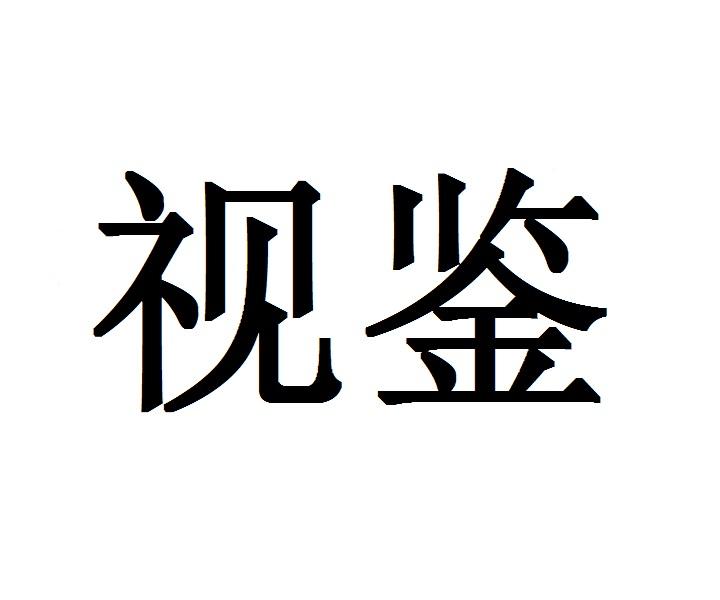 视鉴